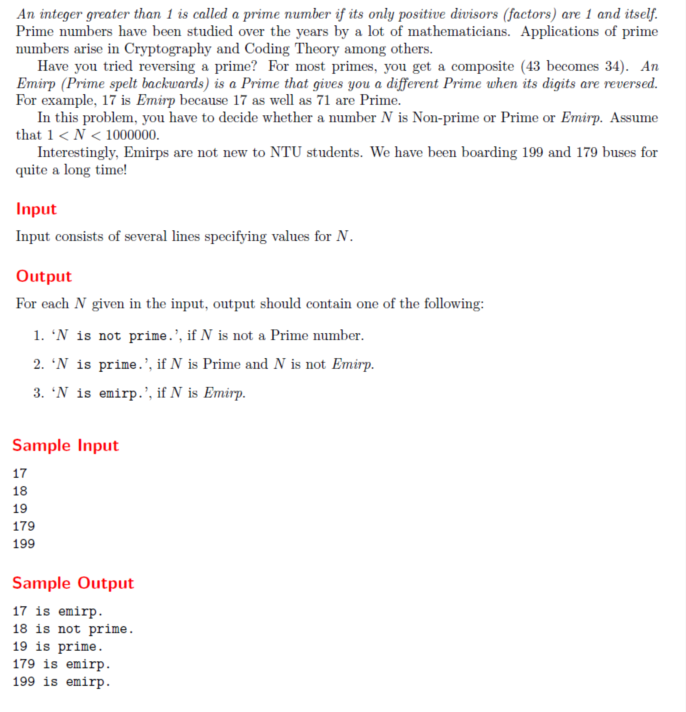 An integer greater than 1 is called a prime number if its only positive divisors (factors) are 1 and itself. Prime numbers have been studied over the years by a lot of mathematicians. Applications of prime numbers arise in Cryptography and Coding Theory among others.

Have you tried reversing a prime? For most primes, you get a composite (43 becomes 34). An Emirp (Prime spelt backwards) is a Prime that gives you a different Prime when its digits are reversed. For example, 17 is Emirp because 17 as well as 71 are Prime.

In this problem, you have to decide whether a number $N$ is Non-prime or Prime or Emirp. Assume that $1 < N < 1000000$.

Interestingly, Emirps are not new to NTU students. We have been boarding 199 and 179 buses for quite a long time!

Input

Input consists of several lines specifying values for $N$.

Output

For each $N$ given in the input, output should contain one of the following:

1. '$N$ is not prime.', if $N$ is not a Prime number.

2. '$N$ is prime.', if $N$ is Prime and $N$ is not Emirp.

3. '$N$ is emirp.', if $N$ is Emirp.

Sample Input

17
18
19
179
199

Sample Output

17 is emirp.
18 is not prime.
19 is prime.
179 is emirp.
199 is emirp.